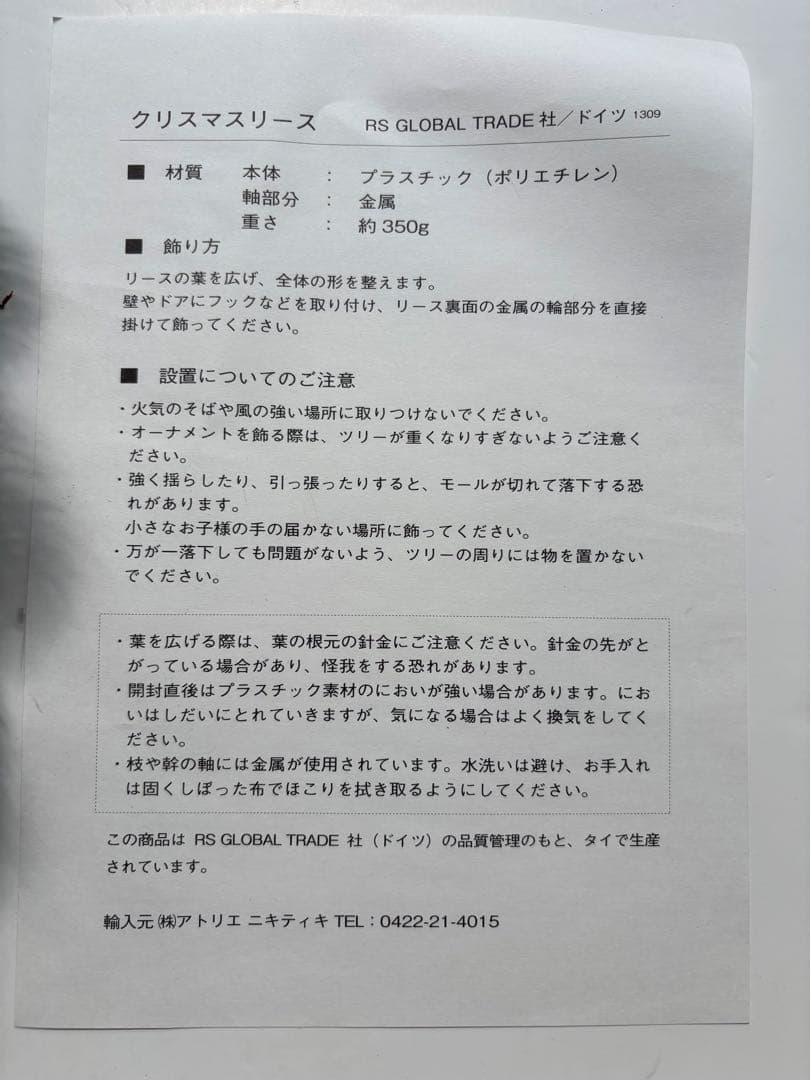 クリスマスリース　RS GLOBAL TRADE 社／ドイツ 1309

■ 材質　本体　：　プラスチック（ポリエチレン）
軸部分　：　金属
重さ　：　約 350g

■ 飾り方
リースの葉を広げ、全体の形を整えます。
壁やドアにフックなどを取り付け、リース裏面の金属の輪部分を直接掛けて飾ってください。

■ 設置についてのご注意
・火気のそばや風の強い場所に取りつけないでください。
・オーナメントを飾る際は、ツリーが重くなりすぎないようご注意ください。
・強く揺らしたり、引っ張ったりすると、モールが切れて落下する恐れがあります。
小さなお子様の手の届かない場所に飾ってください。
・万が一落下しても問題がないよう、ツリーの周りには物を置かないでください。

・葉を広げる際は、葉の根元の針金にご注意ください。針金の先がとがっている場合があり、怪我をする恐れがあります。
・開封直後はプラスチック素材のにおいが強い場合があります。においはしだいにとれていきますが、気になる場合はよく換気をしてください。
・枝や幹の軸には金属が使用されています。水洗いは避け、お手入れは固くしぼった布でほこりを拭き取るようにしてください。

この商品は RS GLOBAL TRADE 社（ドイツ）の品質管理のもと、タイで生産されています。

輸入元 ㈱アトリエ ニキティキ TEL：0422-21-4015